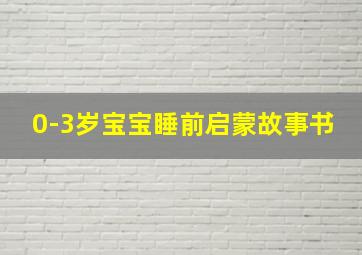 0-3岁宝宝睡前启蒙故事书